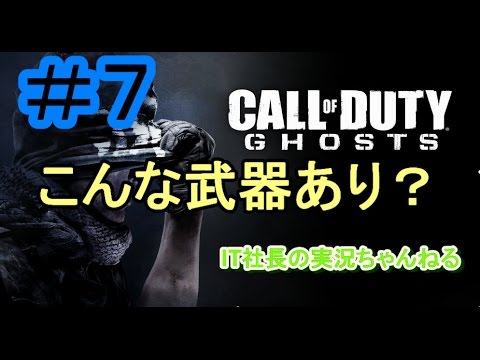 ＃7

CALL OF DUTY
GHOSTS

こんな武器あり？

IT社長の実況ちゃんねる